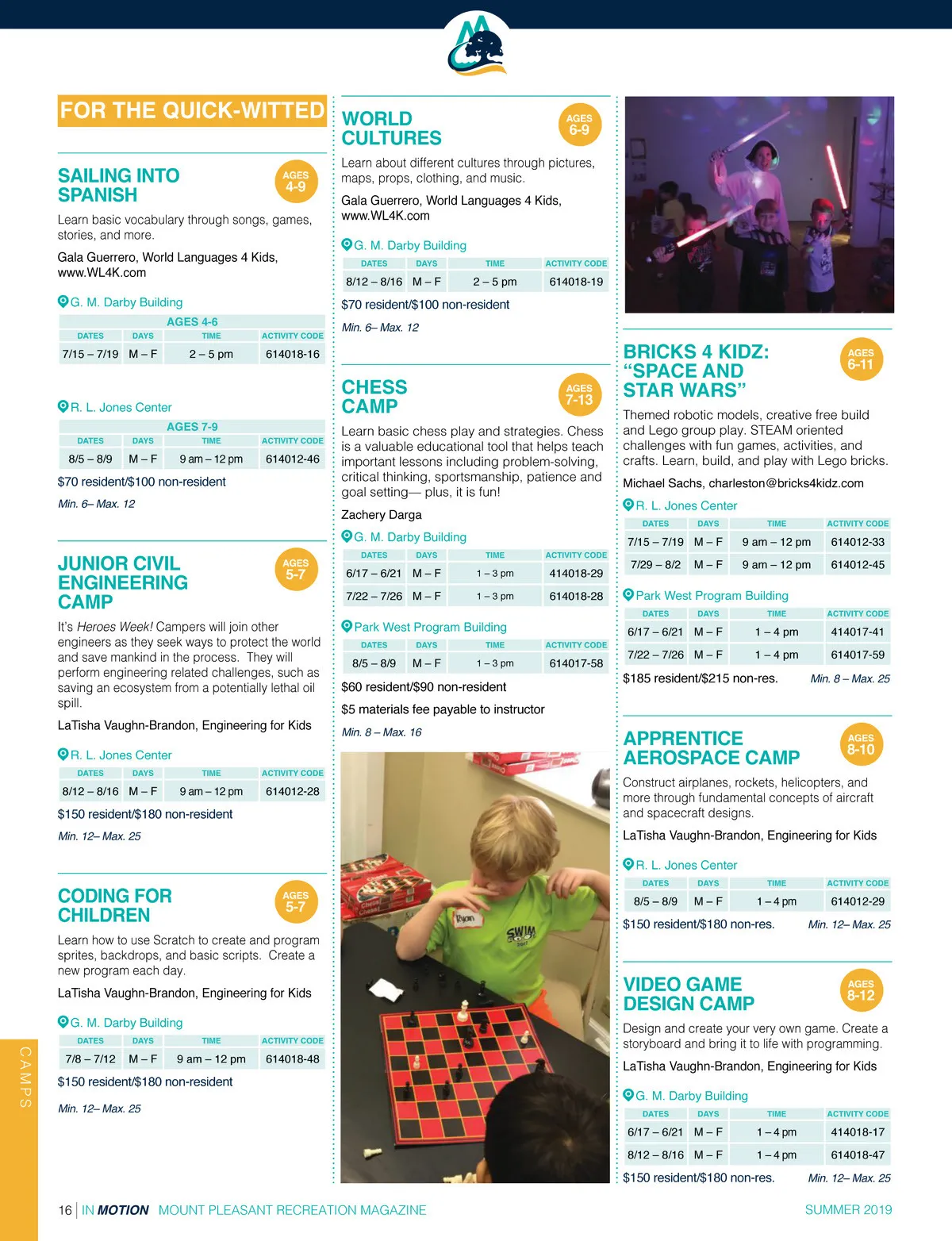 FOR THE QUICK-WITTED

SAILING INTO SPANISH

AGES 4-9

Learn basic vocabulary through songs, games, stories, and more.

Gala Guerrero, World Languages 4 Kids, www.WL4K.com

G. M. Darby Building

AGES 4-6

| DATES | DAYS | TIME | ACTIVITY CODE |
|---|---|---|---|
| 7/15 – 7/19 | M – F | 2 – 5 pm | 614018-16 |

R. L. Jones Center

AGES 7-9

| DATES | DAYS | TIME | ACTIVITY CODE |
|---|---|---|---|
| 8/5 – 8/9 | M – F | 9 am – 12 pm | 614012-46 |

$70 resident/$100 non-resident

Min. 6– Max. 12

JUNIOR CIVIL ENGINEERING CAMP

AGES 5-7

It's Heroes Week! Campers will join other engineers as they seek ways to protect the world and save mankind in the process. They will perform engineering related challenges, such as saving an ecosystem from a potentially lethal oil spill.

LaTisha Vaughn-Brandon, Engineering for Kids

R. L. Jones Center

| DATES | DAYS | TIME | ACTIVITY CODE |
|---|---|---|---|
| 8/12 – 8/16 | M – F | 9 am – 12 pm | 614012-28 |

$150 resident/$180 non-resident

Min. 12– Max. 25

CODING FOR CHILDREN

AGES 5-7

Learn how to use Scratch to create and program sprites, backdrops, and basic scripts. Create a new program each day.

LaTisha Vaughn-Brandon, Engineering for Kids

G. M. Darby Building

| DATES | DAYS | TIME | ACTIVITY CODE |
|---|---|---|---|
| 7/8 – 7/12 | M – F | 9 am – 12 pm | 614018-48 |

$150 resident/$180 non-resident

Min. 12– Max. 25

WORLD CULTURES

AGES 6-9

Learn about different cultures through pictures, maps, props, clothing, and music.

Gala Guerrero, World Languages 4 Kids, www.WL4K.com

G. M. Darby Building

| DATES | DAYS | TIME | ACTIVITY CODE |
|---|---|---|---|
| 8/12 – 8/16 | M – F | 2 – 5 pm | 614018-19 |

$70 resident/$100 non-resident

Min. 6– Max. 12

CHESS CAMP

AGES 7-13

Learn basic chess play and strategies. Chess is a valuable educational tool that helps teach important lessons including problem-solving, critical thinking, sportsmanship, patience and goal setting— plus, it is fun!

Zachery Darga

G. M. Darby Building

| DATES | DAYS | TIME | ACTIVITY CODE |
|---|---|---|---|
| 6/17 – 6/21 | M – F | 1 – 3 pm | 414018-29 |
| 7/22 – 7/26 | M – F | 1 – 3 pm | 614018-28 |

Park West Program Building

| DATES | DAYS | TIME | ACTIVITY CODE |
|---|---|---|---|
| 8/5 – 8/9 | M – F | 1 – 3 pm | 614017-58 |

$60 resident/$90 non-resident

$5 materials fee payable to instructor

Min. 8 – Max. 16

Ryan

SWIM

BRICKS 4 KIDZ: "SPACE AND STAR WARS"

AGES 6-11

Themed robotic models, creative free build and Lego group play. STEAM oriented challenges with fun games, activities, and crafts. Learn, build, and play with Lego bricks.

Michael Sachs, charleston@bricks4kidz.com

R. L. Jones Center

| DATES | DAYS | TIME | ACTIVITY CODE |
|---|---|---|---|
| 7/15 – 7/19 | M – F | 9 am – 12 pm | 614012-33 |
| 7/29 – 8/2 | M – F | 9 am – 12 pm | 614012-45 |

Park West Program Building

| DATES | DAYS | TIME | ACTIVITY CODE |
|---|---|---|---|
| 6/17 – 6/21 | M – F | 1 – 4 pm | 414017-41 |
| 7/22 – 7/26 | M – F | 1 – 4 pm | 614017-59 |

$185 resident/$215 non-res. Min. 8 – Max. 25

APPRENTICE AEROSPACE CAMP

AGES 8-10

Construct airplanes, rockets, helicopters, and more through fundamental concepts of aircraft and spacecraft designs.

LaTisha Vaughn-Brandon, Engineering for Kids

R. L. Jones Center

| DATES | DAYS | TIME | ACTIVITY CODE |
|---|---|---|---|
| 8/5 – 8/9 | M – F | 1 – 4 pm | 614012-29 |

$150 resident/$180 non-res. Min. 12– Max. 25

VIDEO GAME DESIGN CAMP

AGES 8-12

Design and create your very own game. Create a storyboard and bring it to life with programming.

LaTisha Vaughn-Brandon, Engineering for Kids

G. M. Darby Building

| DATES | DAYS | TIME | ACTIVITY CODE |
|---|---|---|---|
| 6/17 – 6/21 | M – F | 1 – 4 pm | 414018-17 |
| 8/12 – 8/16 | M – F | 1 – 4 pm | 614018-47 |

$150 resident/$180 non-res. Min. 12– Max. 25

CAMPS

16 | IN MOTION MOUNT PLEASANT RECREATION MAGAZINE SUMMER 2019